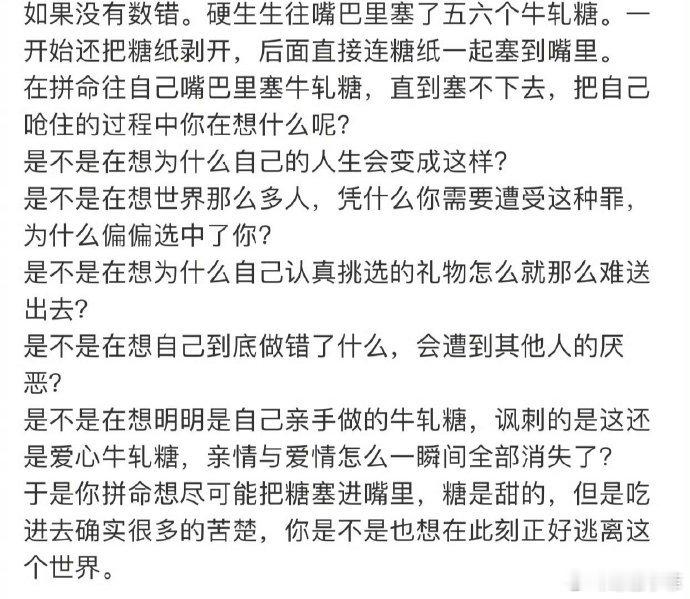 如果没有数错。硬生生往嘴巴里塞了五六个牛轧糖。一开始还把糖纸剥开，后面直接连糖纸一起塞到嘴里。
在拼命往自己嘴巴里塞牛轧糖，直到塞不下去，把自己呛住的过程中你在想什么呢？
是不是在想为什么自己的人生会变成这样？
是不是在想世界那么多人，凭什么你需要遭受这种罪，为什么偏偏选中了你？
是不是在想为什么自己认真挑选的礼物怎么就那么难送出去？
是不是在想自己到底做错了什么，会遭到其他人的厌恶？
是不是在想明明是自己亲手做的牛轧糖，讽刺的是这还是爱心牛轧糖，亲情与爱情怎么一瞬间全部消失了？
于是你拼命想尽可能把糖塞进嘴里，糖是甜的，但是吃进去确实很多的苦楚，你是不是也想在此刻正好逃离这个世界。